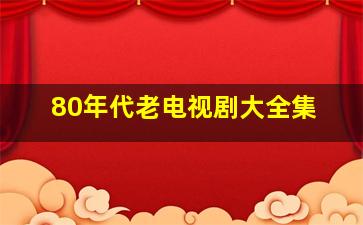 80年代老电视剧大全集